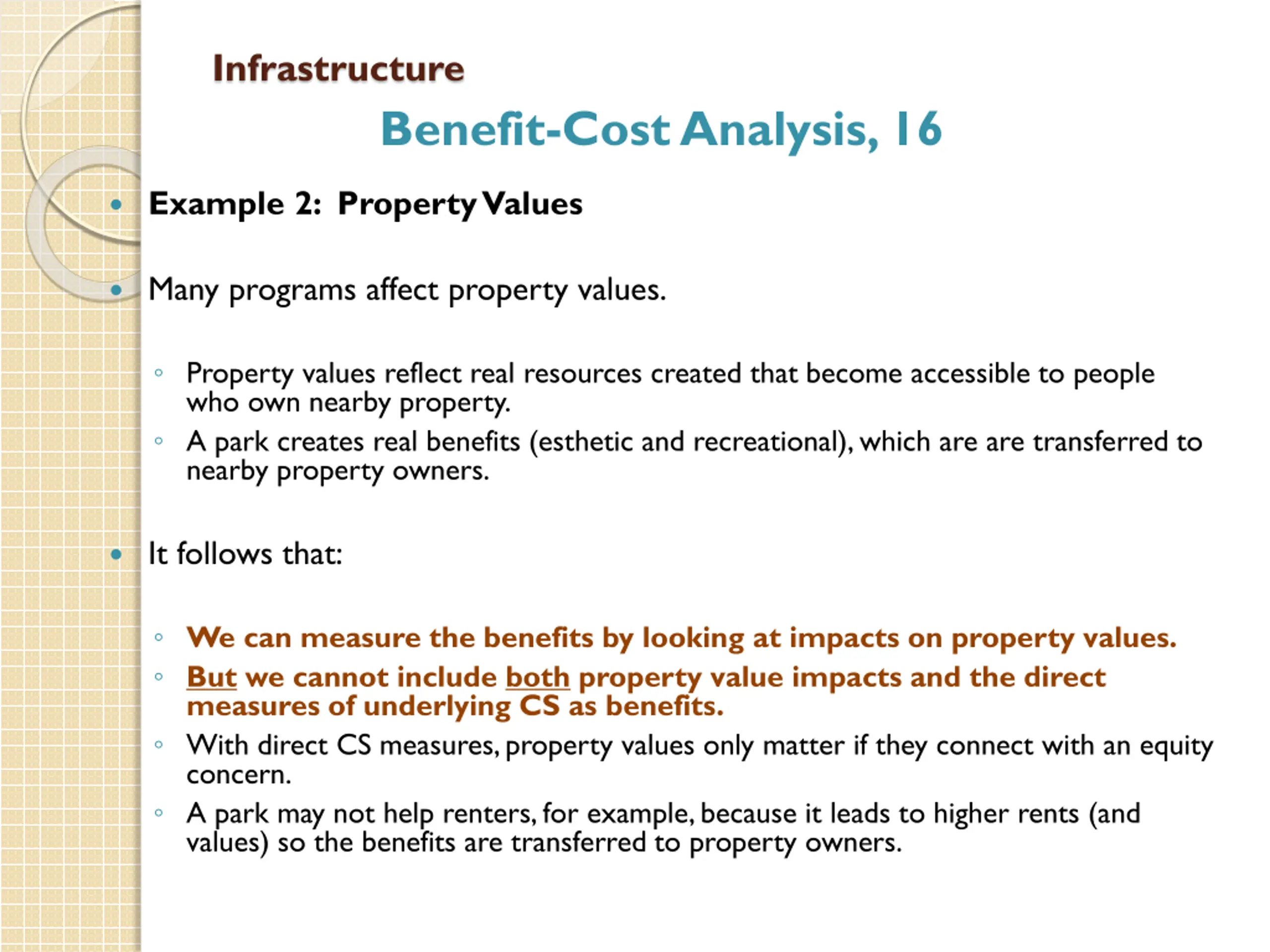 Infrastructure

Benefit-Cost Analysis, 16

• Example 2: Property Values

• Many programs affect property values.

◦ Property values reflect real resources created that become accessible to people who own nearby property.
◦ A park creates real benefits (esthetic and recreational), which are are transferred to nearby property owners.

• It follows that:

◦ We can measure the benefits by looking at impacts on property values.
◦ But we cannot include both property value impacts and the direct measures of underlying CS as benefits.
◦ With direct CS measures, property values only matter if they connect with an equity concern.
◦ A park may not help renters, for example, because it leads to higher rents (and values) so the benefits are transferred to property owners.